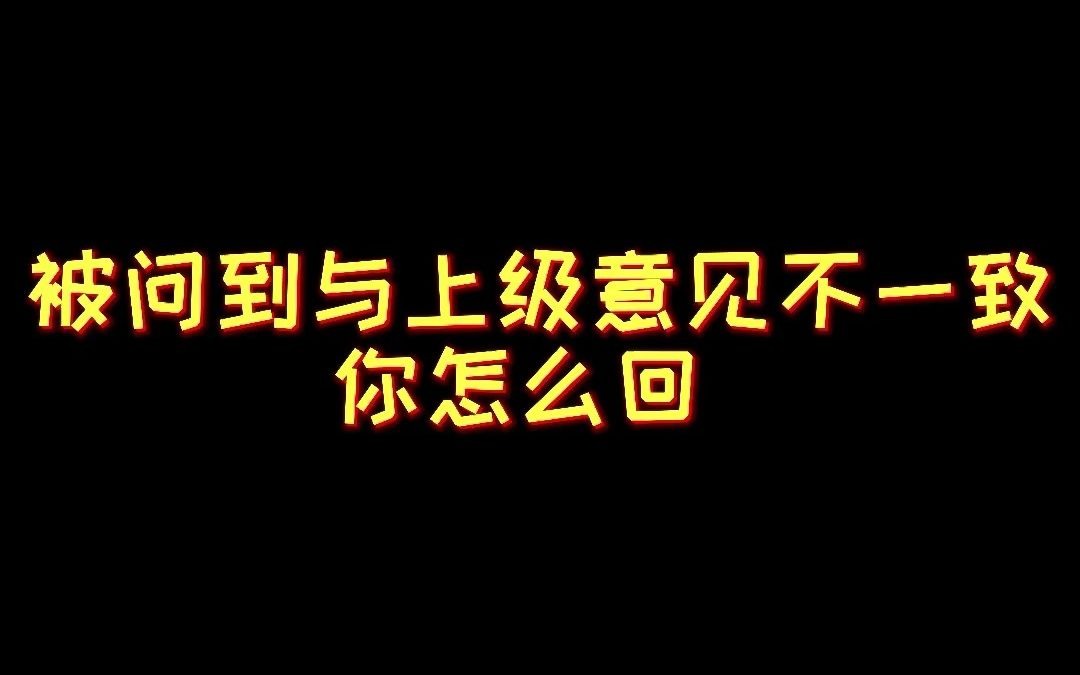 被问到与上级意见不一致
你怎么回